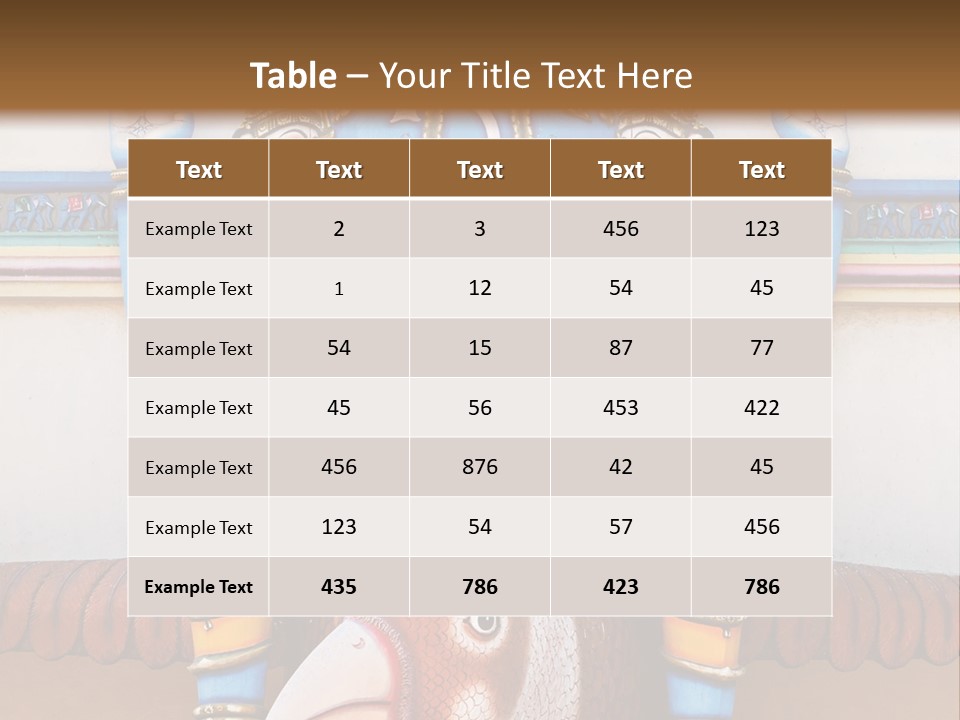 Table – Your Title Text Here

| Text | Text | Text | Text | Text |
|---|---|---|---|---|
| Example Text | 2 | 3 | 456 | 123 |
| Example Text | 1 | 12 | 54 | 45 |
| Example Text | 54 | 15 | 87 | 77 |
| Example Text | 45 | 56 | 453 | 422 |
| Example Text | 456 | 876 | 42 | 45 |
| Example Text | 123 | 54 | 57 | 456 |
| Example Text | 435 | 786 | 423 | 786 |